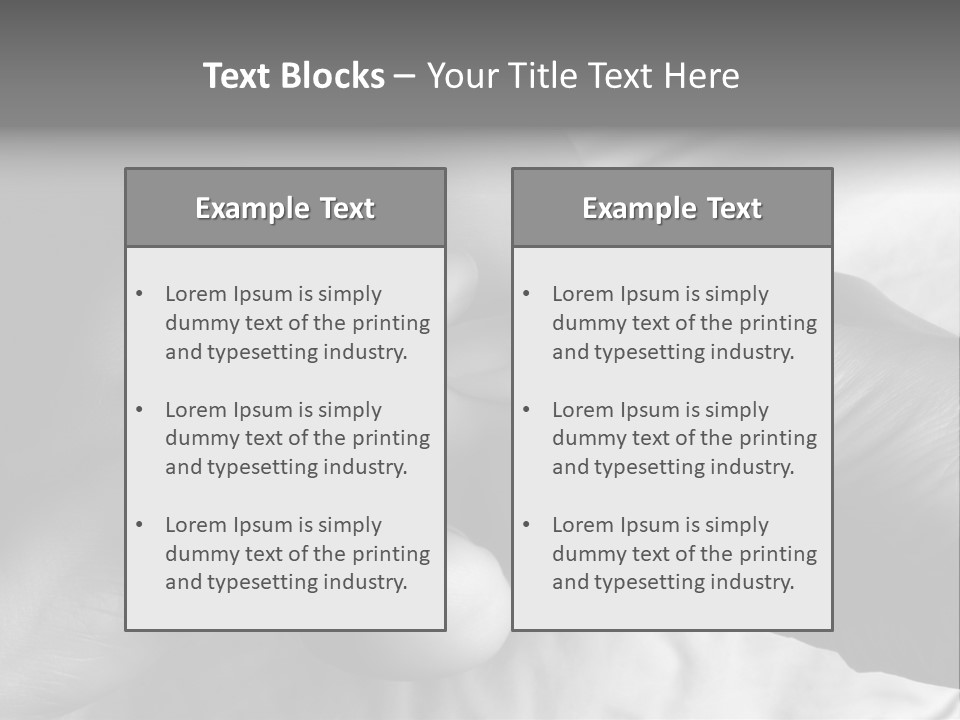 Text Blocks – Your Title Text Here

Example Text

• Lorem Ipsum is simply dummy text of the printing and typesetting industry.

• Lorem Ipsum is simply dummy text of the printing and typesetting industry.

• Lorem Ipsum is simply dummy text of the printing and typesetting industry.

Example Text

• Lorem Ipsum is simply dummy text of the printing and typesetting industry.

• Lorem Ipsum is simply dummy text of the printing and typesetting industry.

• Lorem Ipsum is simply dummy text of the printing and typesetting industry.